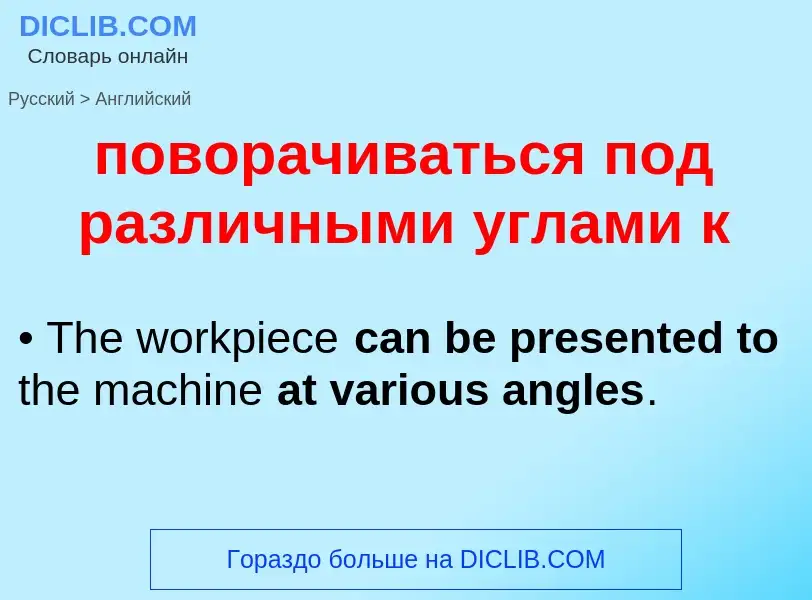 DICLIB.COM
Словарь онлайн

Русский > Английский

поворачиваться под различными углами к

• The workpiece can be presented to the machine at various angles.

Гораздо больше на DICLIB.COM